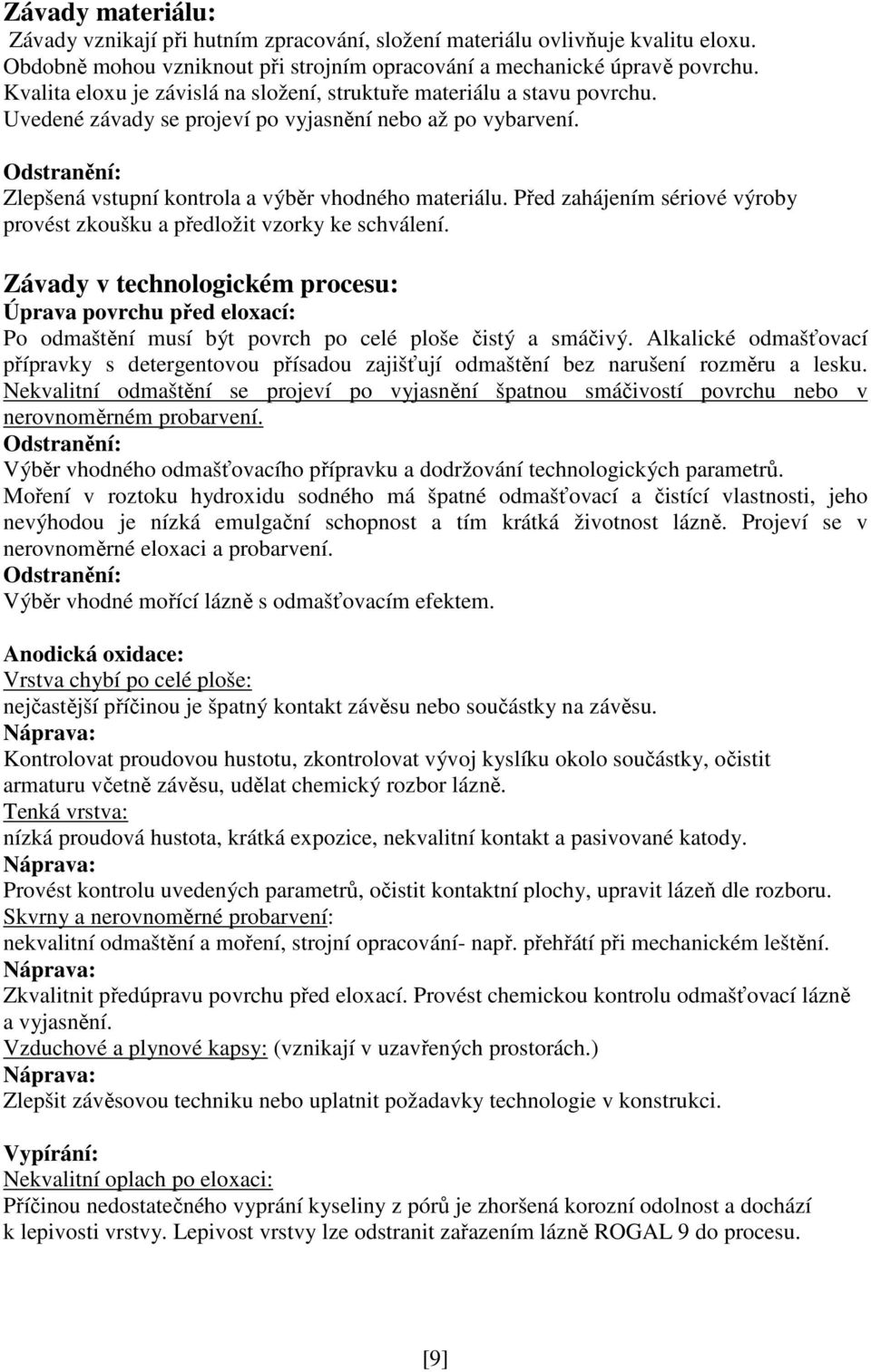 Závady materiálu:
Závady vznikají při hutním zpracování, složení materiálu ovlivňuje kvalitu eloxu. Obdobně mohou vzniknout při strojním opracování a mechanické úpravě povrchu. Kvalita eloxu je závislá na složení, struktuře materiálu a stavu povrchu. Uvedené závady se projeví po vyjasnění nebo až po vybarvení.

Odstranění:
Zlepšená vstupní kontrola a výběr vhodného materiálu. Před zahájením sériové výroby provést zkoušku a předložit vzorky ke schválení.

Závady v technologickém procesu:
Úprava povrchu před eloxací:
Po odmaštění musí být povrch po celé ploše čistý a smáčivý. Alkalické odmašťovací přípravky s detergentovou přísadou zajišťují odmaštění bez narušení rozměru a lesku. Nekvalitní odmaštění se projeví po vyjasnění špatnou smáčivostí povrchu nebo v nerovnoměrném probarvení.
Odstranění:
Výběr vhodného odmašťovacího přípravku a dodržování technologických parametrů.
Moření v roztoku hydroxidu sodného má špatné odmašťovací a čistící vlastnosti, jeho nevýhodou je nízká emulgační schopnost a tím krátká životnost lázně. Projeví se v nerovnoměrné eloxaci a probarvení.
Odstranění:
Výběr vhodné mořící lázně s odmašťovacím efektem.

Anodická oxidace:
Vrstva chybí po celé ploše:
nejčastější příčinou je špatný kontakt závěsu nebo součástky na závěsu.
Náprava:
Kontrolovat proudovou hustotu, zkontrolovat vývoj kyslíku okolo součástky, očistit armaturu včetně závěsu, udělat chemický rozbor lázně.
Tenká vrstva:
nízká proudová hustota, krátká expozice, nekvalitní kontakt a pasivované katody.
Náprava:
Provést kontrolu uvedených parametrů, očistit kontaktní plochy, upravit lázeň dle rozboru.
Skvrny a nerovnoměrné probarvení:
nekvalitní odmaštění a moření, strojní opracování- např. přehřátí při mechanickém leštění.
Náprava:
Zkvalitnit předúpravu povrchu před eloxací. Provést chemickou kontrolu odmašťovací lázně a vyjasnění.
Vzduchové a plynové kapsy: (vznikají v uzavřených prostorách.)
Náprava:
Zlepšit závěsovou techniku nebo uplatnit požadavky technologie v konstrukci.

Vypírání:
Nekvalitní oplach po eloxaci:
Příčinou nedostatečného vyprání kyseliny z pórů je zhoršená korozní odolnost a dochází k lepivosti vrstvy. Lepivost vrstvy lze odstranit zařazením lázně ROGAL 9 do procesu.

[9]